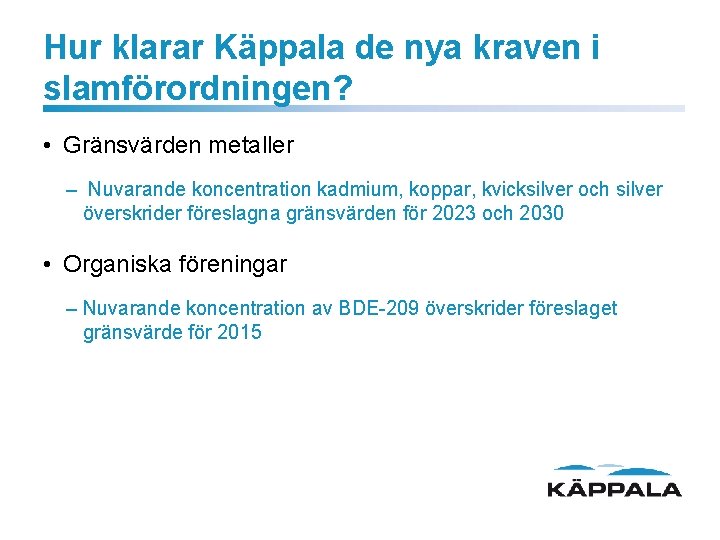 Hur klarar Käppala de nya kraven i slamförordningen?

• Gränsvärden metaller

– Nuvarande koncentration kadmium, koppar, kvicksilver och silver överskrider föreslagna gränsvärden för 2023 och 2030

• Organiska föreningar

– Nuvarande koncentration av BDE-209 överskrider föreslaget gränsvärde för 2015

KÄPPALA